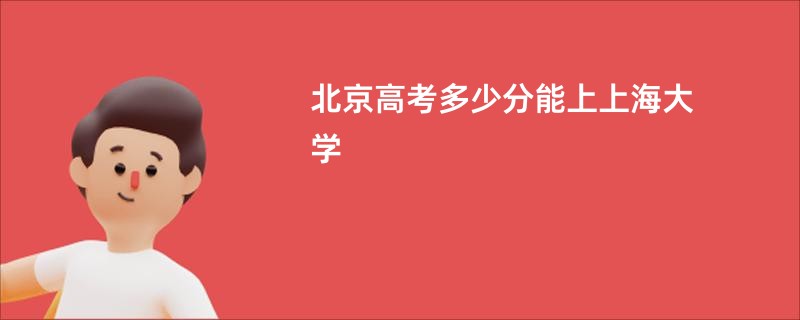 北京高考多少分能上上海大学